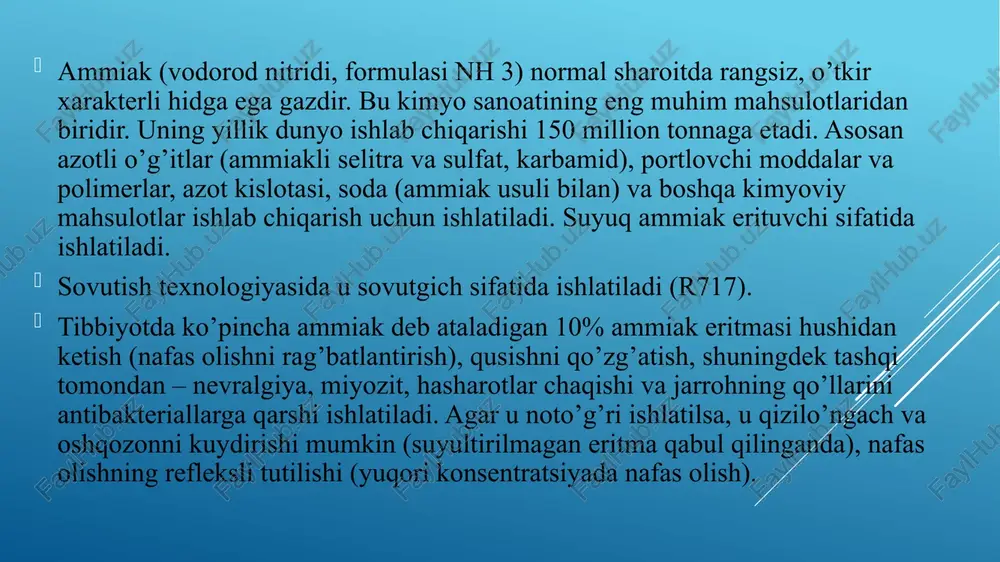 Ammiak (vodorod nitridi, formulasi NH 3) normal sharoitda rangsiz, o'tkir xarakterli hidga ega gazdir. Bu kimyo sanoatining eng muhim mahsulotlaridan biridir. Uning yillik dunyo ishlab chiqarishi 150 million tonnaga etadi. Asosan azotli o'g'itlar (ammiakli selitra va sulfat, karbamid), portlovchi moddalar va polimerlar, azot kislotasi, soda (ammiak usuli bilan) va boshqa kimyoviy mahsulotlar ishlab chiqarish uchun ishlatiladi. Suyuq ammiak erituvchi sifatida ishlatiladi.

Sovutish texnologiyasida u sovutgich sifatida ishlatiladi (R717).

Tibbiyotda ko'pincha ammiak deb ataladigan 10% ammiak eritmasi hushidan ketish (nafas olishni rag'batlantirish), qusishni qo'zg'atish, shuningdek tashqi tomondan – nevralgiya, miyozit, hasharotlar chaqishi va jarrohning qo'llarini antibakteriallarga qarshi ishlatiladi. Agar u noto'g'ri ishlatilsa, u qizilo'ngach va oshqozonni kuydirishi mumkin (suyultirilmagan eritma qabul qilinganda), nafas olishning refleksli tutilishi (yuqori konsentratsiyada nafas olish).

FaylHub.uz